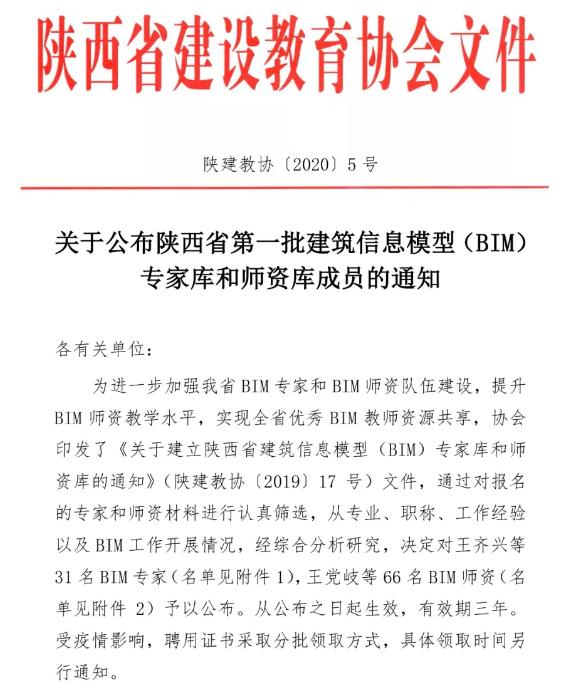 陕西省建设教育协会文件

陕建教协〔2020〕5号

关于公布陕西省第一批建筑信息模型（BIM）专家库和师资库成员的通知

各有关单位：

为进一步加强我省BIM专家和BIM师资队伍建设，提升BIM师资教学水平，实现全省优秀BIM教师资源共享，协会印发了《关于建立陕西省建筑信息模型（BIM）专家库和师资库的通知》（陕建教协〔2019〕17号）文件，通过对报名的专家和师资材料进行认真筛选，从专业、职称、工作经验以及BIM工作开展情况，经综合分析研究，决定对王齐兴等31名BIM专家（名单见附件1），王党岐等66名BIM师资（名单见附件2）予以公布。从公布之日起生效，有效期三年。受疫情影响，聘用证书采取分批领取方式，具体领取时间另行通知。